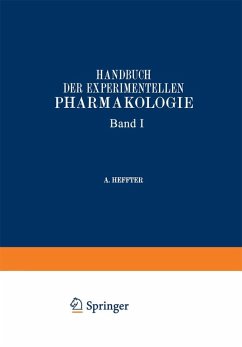 HANDBUCH
DER EXPERIMENTELLEN
PHARMAKOLOGIE

Band I

A. HEFFTER

Springer